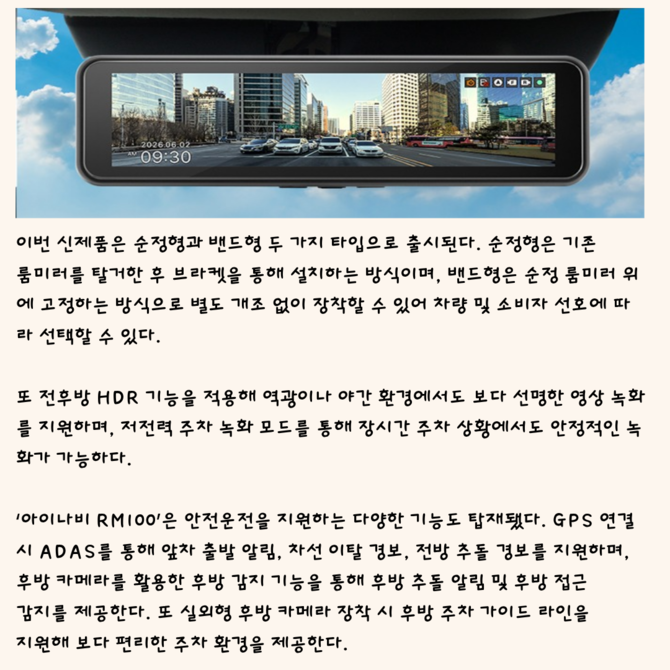 2026.06.02
09:30

이번 신제품은 순정형과 밴드형 두 가지 타입으로 출시된다. 순정형은 기존 룸미러를 탈거한 후 브라켓을 통해 설치하는 방식이며, 밴드형은 순정 룸미러 위에 고정하는 방식으로 별도 개조 없이 장착할 수 있어 차량 및 소비자 선호에 따라 선택할 수 있다.

또 전후방 HDR 기능을 적용해 역광이나 야간 환경에서도 보다 선명한 영상 녹화를 지원하며, 저전력 주차 녹화 모드를 통해 장시간 주차 상황에서도 안정적인 녹화가 가능하다.

'아이나비 RM100'은 안전운전을 지원하는 다양한 기능도 탑재됐다. GPS 연결 시 ADAS를 통해 앞차 출발 알림, 차선 이탈 경보, 전방 추돌 경보를 지원하며, 후방 카메라를 활용한 후방 감지 기능을 통해 후방 추돌 알림 및 후방 접근 감지를 제공한다. 또 실외형 후방 카메라 장착 시 후방 주차 가이드 라인을 지원해 보다 편리한 주차 환경을 제공한다.